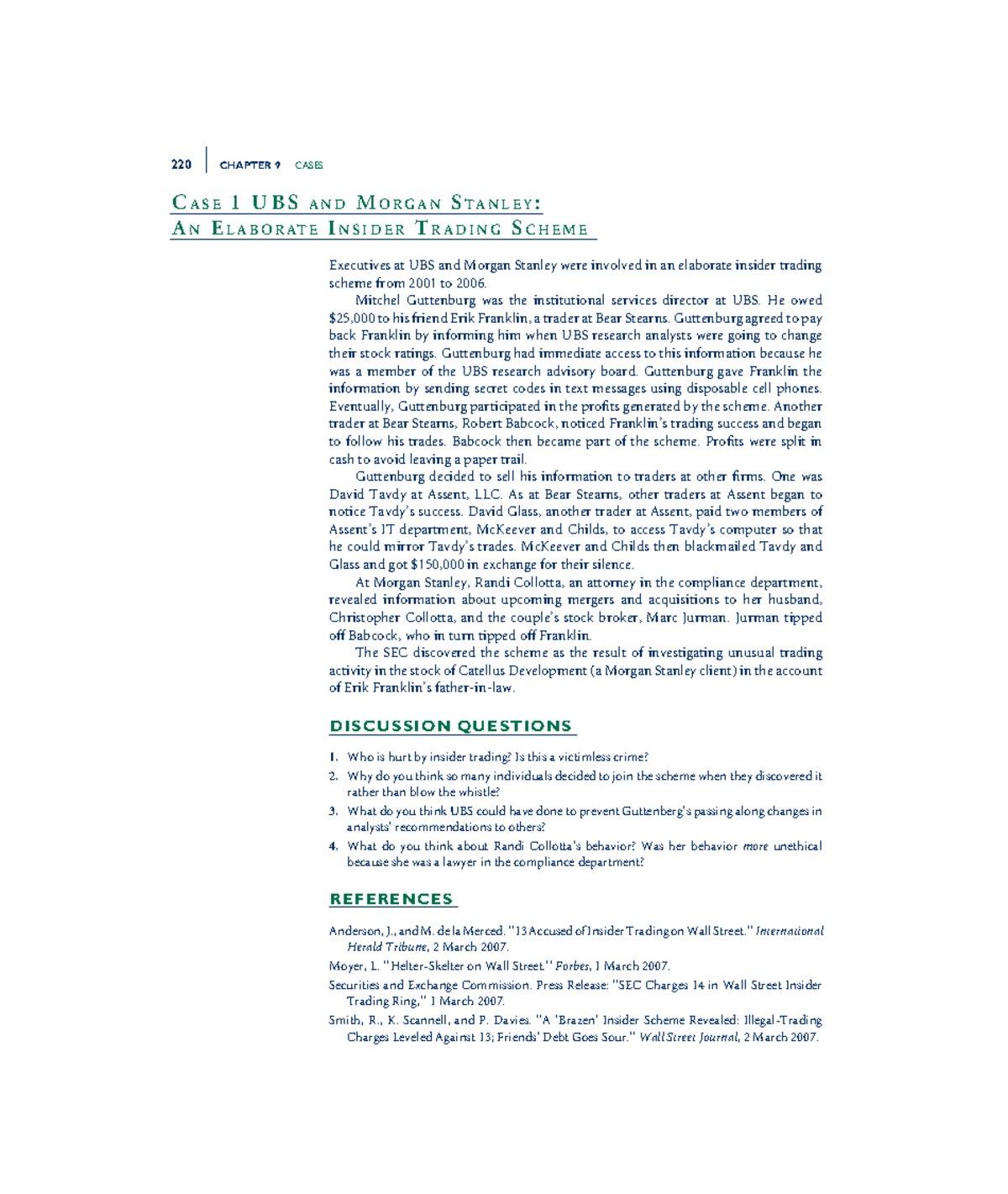 220 CHAPTER 9 CASES

CASE 1 UBS AND MORGAN STANLEY:
AN ELABORATE INSIDER TRADING SCHEME

Executives at UBS and Morgan Stanley were involved in an elaborate insider trading scheme from 2001 to 2006.

Mitchel Guttenburg was the institutional services director at UBS. He owed $25,000 to his friend Erik Franklin, a trader at Bear Stearns. Guttenburg agreed to pay back Franklin by informing him when UBS research analysts were going to change their stock ratings. Guttenburg had immediate access to this information because he was a member of the UBS research advisory board. Guttenburg gave Franklin the information by sending secret codes in text messages using disposable cell phones. Eventually, Guttenburg participated in the profits generated by the scheme. Another trader at Bear Stearns, Robert Babcock, noticed Franklin's trading success and began to follow his trades. Babcock then became part of the scheme. Profits were split in cash to avoid leaving a paper trail.

Guttenburg decided to sell his information to traders at other firms. One was David Tavdy at Assent, LLC. As at Bear Stearns, other traders at Assent began to notice Tavdy's success. David Glass, another trader at Assent, paid two members of Assent's IT department, McKeever and Childs, to access Tavdy's computer so that he could mirror Tavdy's trades. McKeever and Childs then blackmailed Tavdy and Glass and got $150,000 in exchange for their silence.

At Morgan Stanley, Randi Collotta, an attorney in the compliance department, revealed information about upcoming mergers and acquisitions to her husband, Christopher Collotta, and the couple's stock broker, Marc Jurman. Jurman tipped off Babcock, who in turn tipped off Franklin.

The SEC discovered the scheme as the result of investigating unusual trading activity in the stock of Catellus Development (a Morgan Stanley client) in the account of Erik Franklin's father-in-law.

DISCUSSION QUESTIONS

1. Who is hurt by insider trading? Is this a victimless crime?
2. Why do you think so many individuals decided to join the scheme when they discovered it rather than blow the whistle?
3. What do you think UBS could have done to prevent Guttenberg's passing along changes in analysts' recommendations to others?
4. What do you think about Randi Collotta's behavior? Was her behavior more unethical because she was a lawyer in the compliance department?

REFERENCES

Anderson, J., and M. de la Merced. "13 Accused of Insider Trading on Wall Street." International Herald Tribune, 2 March 2007.

Moyer, L. "Helter-Skelter on Wall Street." Forbes, 1 March 2007.

Securities and Exchange Commission. Press Release: "SEC Charges 14 in Wall Street Insider Trading Ring," 1 March 2007.

Smith, R., K. Scannell, and P. Davies. "A 'Brazen' Insider Scheme Revealed: Illegal-Trading Charges Leveled Against 13; Friends' Debt Goes Sour." Wall Street Journal, 2 March 2007.